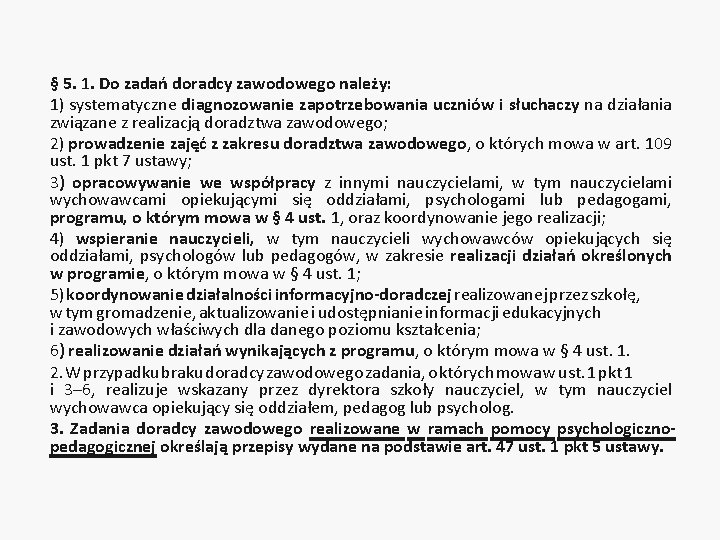 § 5. 1. Do zadań doradcy zawodowego należy:

1) systematyczne diagnozowanie zapotrzebowania uczniów i słuchaczy na działania związane z realizacją doradztwa zawodowego;

2) prowadzenie zajęć z zakresu doradztwa zawodowego, o których mowa w art. 109 ust. 1 pkt 7 ustawy;

3) opracowywanie we współpracy z innymi nauczycielami, w tym nauczycielami wychowawcami opiekującymi się oddziałami, psychologami lub pedagogami, programu, o którym mowa w § 4 ust. 1, oraz koordynowanie jego realizacji;

4) wspieranie nauczycieli, w tym nauczycieli wychowawców opiekujących się oddziałami, psychologów lub pedagogów, w zakresie realizacji działań określonych w programie, o którym mowa w § 4 ust. 1;

5) koordynowanie działalności informacyjno-doradczej realizowanej przez szkołę, w tym gromadzenie, aktualizowanie i udostępnianie informacji edukacyjnych i zawodowych właściwych dla danego poziomu kształcenia;

6) realizowanie działań wynikających z programu, o którym mowa w § 4 ust. 1.

2. W przypadku braku doradcy zawodowego zadania, o których mowa w ust. 1 pkt 1 i 3–6, realizuje wskazany przez dyrektora szkoły nauczyciel, w tym nauczyciel wychowawca opiekujący się oddziałem, pedagog lub psycholog.

3. Zadania doradcy zawodowego realizowane w ramach pomocy psychologiczno-pedagogicznej określają przepisy wydane na podstawie art. 47 ust. 1 pkt 5 ustawy.